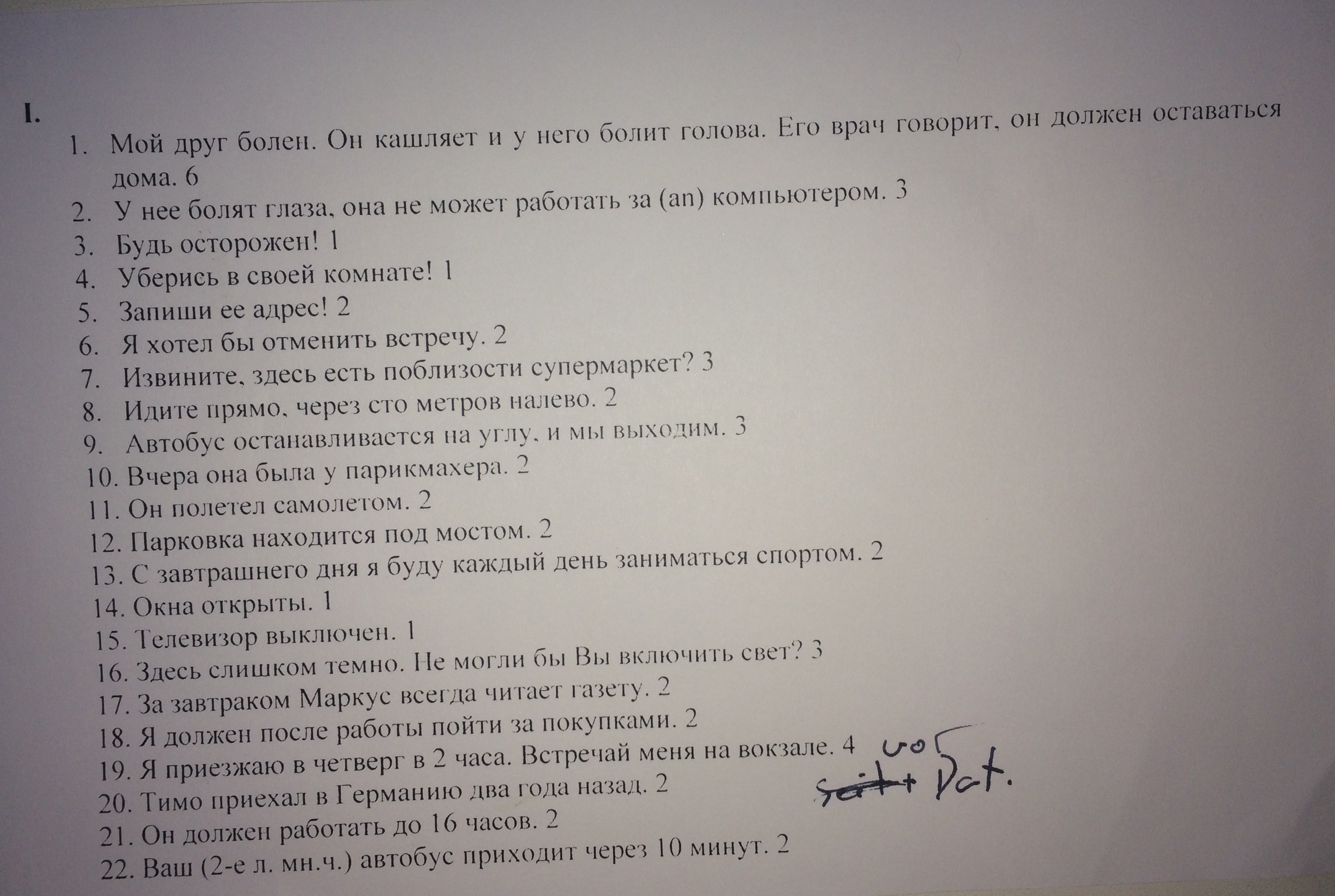 I.

1. Мой друг болен. Он кашляет и у него болит голова. Его врач говорит, он должен оставаться дома. 6
2. У нее болят глаза, она не может работать за (an) компьютером. 3
3. Будь осторожен! 1
4. Уберись в своей комнате! 1
5. Запиши ее адрес! 2
6. Я хотел бы отменить встречу. 2
7. Извините, здесь есть поблизости супермаркет? 3
8. Идите прямо, через сто метров налево. 2
9. Автобус останавливается на углу, и мы выходим. 3
10. Вчера она была у парикмахера. 2
11. Он полетел самолетом. 2
12. Парковка находится под мостом. 2
13. С завтрашнего дня я буду каждый день заниматься спортом. 2
14. Окна открыты. 1
15. Телевизор выключен. 1
16. Здесь слишком темно. Не могли бы Вы включить свет? 3
17. За завтраком Маркус всегда читает газету. 2
18. Я должен после работы пойти за покупками. 2
19. Я приезжаю в четверг в 2 часа. Встречай меня на вокзале. 4
20. Тимо приехал в Германию два года назад. 2
21. Он должен работать до 16 часов. 2
22. Ваш (2-е л. мн.ч.) автобус приходит через 10 минут. 2

vor
seit + Dat.